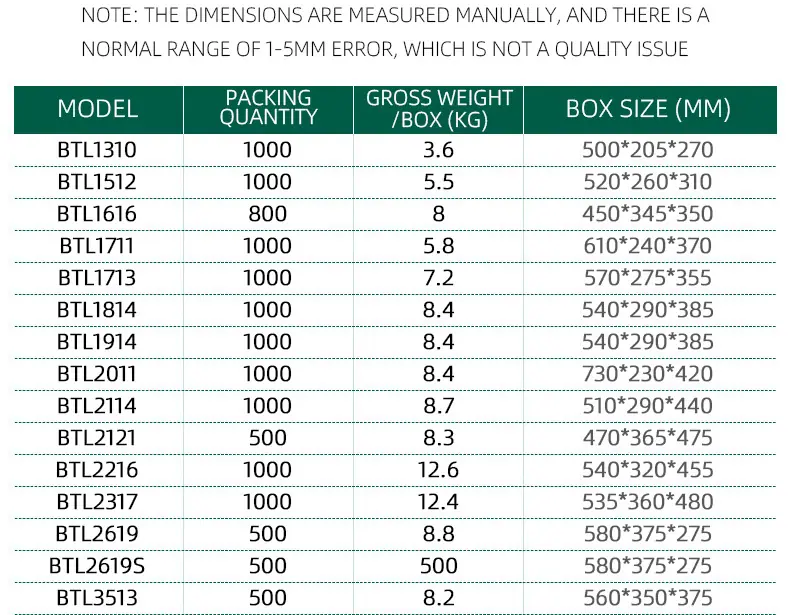 NOTE: THE DIMENSIONS ARE MEASURED MANUALLY, AND THERE IS A NORMAL RANGE OF 1-5MM ERROR, WHICH IS NOT A QUALITY ISSUE

| MODEL | PACKING QUANTITY | GROSS WEIGHT /BOX (KG) | BOX SIZE (MM) |
|---|---|---|---|
| BTL1310 | 1000 | 3.6 | 500*205*270 |
| BTL1512 | 1000 | 5.5 | 520*260*310 |
| BTL1616 | 800 | 8 | 450*345*350 |
| BTL1711 | 1000 | 5.8 | 610*240*370 |
| BTL1713 | 1000 | 7.2 | 570*275*355 |
| BTL1814 | 1000 | 8.4 | 540*290*385 |
| BTL1914 | 1000 | 8.4 | 540*290*385 |
| BTL2011 | 1000 | 8.4 | 730*230*420 |
| BTL2114 | 1000 | 8.7 | 510*290*440 |
| BTL2121 | 500 | 8.3 | 470*365*475 |
| BTL2216 | 1000 | 12.6 | 540*320*455 |
| BTL2317 | 1000 | 12.4 | 535*360*480 |
| BTL2619 | 500 | 8.8 | 580*375*275 |
| BTL2619S | 500 | 500 | 580*375*275 |
| BTL3513 | 500 | 8.2 | 560*350*375 |